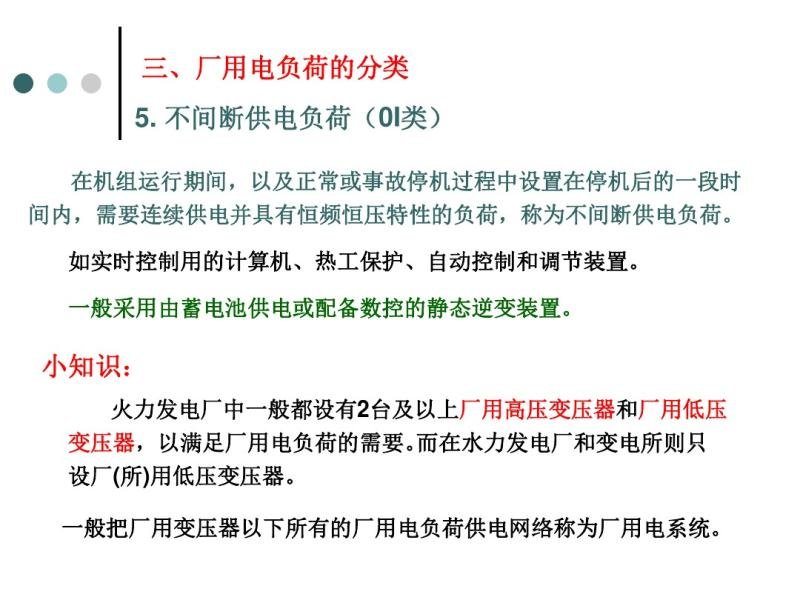 三、厂用电负荷的分类

5. 不间断供电负荷（0I类）

在机组运行期间，以及正常或事故停机过程中设置在停机后的一段时间内，需要连续供电并具有恒频恒压特性的负荷，称为不间断供电负荷。

如实时控制用的计算机、热工保护、自动控制和调节装置。

一般采用由蓄电池供电或配备数控的静态逆变装置。

小知识：

火力发电厂中一般都设有2台及以上厂用高压变压器和厂用低压变压器，以满足厂用电负荷的需要。而在水力发电厂和变电所则只设厂(所)用低压变压器。

一般把厂用变压器以下所有的厂用电负荷供电网络称为厂用电系统。